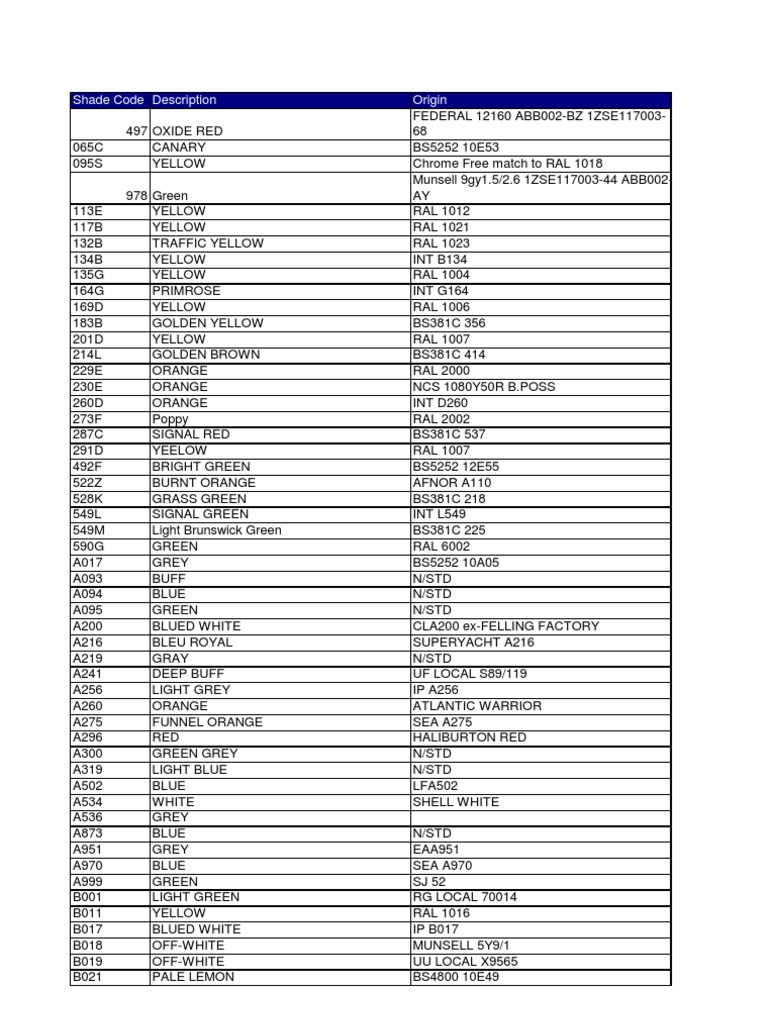 | Shade Code | Description | Origin |
|---|---|---|
| 497 | OXIDE RED | FEDERAL 12160 ABB002-BZ 1ZSE117003-68 |
| 065C | CANARY | BS5252 10E53 |
| 095S | YELLOW | Chrome Free match to RAL 1018 |
| 978 | Green | Munsell 9gy1.5/2.6 1ZSE117003-44 ABB002-AY |
| 113E | YELLOW | RAL 1012 |
| 117B | YELLOW | RAL 1021 |
| 132B | TRAFFIC YELLOW | RAL 1023 |
| 134B | YELLOW | INT B134 |
| 135G | YELLOW | RAL 1004 |
| 164G | PRIMROSE | INT G164 |
| 169D | YELLOW | RAL 1006 |
| 183B | GOLDEN YELLOW | BS381C 356 |
| 201D | YELLOW | RAL 1007 |
| 214L | GOLDEN BROWN | BS381C 414 |
| 229E | ORANGE | RAL 2000 |
| 230E | ORANGE | NCS 1080Y50R B.POSS |
| 260D | ORANGE | INT D260 |
| 273F | Poppy | RAL 2002 |
| 287C | SIGNAL RED | BS381C 537 |
| 291D | YEELOW | RAL 1007 |
| 492F | BRIGHT GREEN | BS5252 12E55 |
| 522Z | BURNT ORANGE | AFNOR A110 |
| 528K | GRASS GREEN | BS381C 218 |
| 549L | SIGNAL GREEN | INT L549 |
| 549M | Light Brunswick Green | BS381C 225 |
| 590G | GREEN | RAL 6002 |
| A017 | GREY | BS5252 10A05 |
| A093 | BUFF | N/STD |
| A094 | BLUE | N/STD |
| A095 | GREEN | N/STD |
| A200 | BLUED WHITE | CLA200 ex-FELLING FACTORY |
| A216 | BLEU ROYAL | SUPERYACHT A216 |
| A219 | GRAY | N/STD |
| A241 | DEEP BUFF | UF LOCAL S89/119 |
| A256 | LIGHT GREY | IP A256 |
| A260 | ORANGE | ATLANTIC WARRIOR |
| A275 | FUNNEL ORANGE | SEA A275 |
| A296 | RED | HALIBURTON RED |
| A300 | GREEN GREY | N/STD |
| A319 | LIGHT BLUE | N/STD |
| A502 | BLUE | LFA502 |
| A534 | WHITE | SHELL WHITE |
| A536 | GREY | |
| A873 | BLUE | N/STD |
| A951 | GREY | EAA951 |
| A970 | BLUE | SEA A970 |
| A999 | GREEN | SJ 52 |
| B001 | LIGHT GREEN | RG LOCAL 70014 |
| B011 | YELLOW | RAL 1016 |
| B017 | BLUED WHITE | IP B017 |
| B018 | OFF-WHITE | MUNSELL 5Y9/1 |
| B019 | OFF-WHITE | UU LOCAL X9565 |
| B021 | PALE LEMON | BS4800 10E49 |